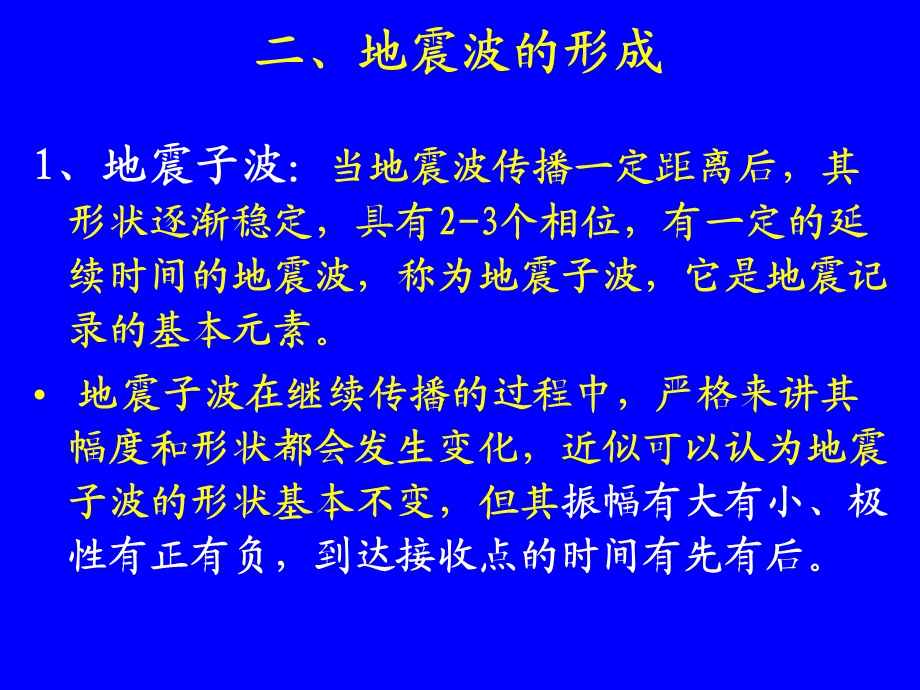 二、地震波的形成

1、地震子波：当地震波传播一定距离后，其形状逐渐稳定，具有2-3个相位，有一定的延续时间的地震波，称为地震子波，它是地震记录的基本元素。

• 地震子波在继续传播的过程中，严格来讲其幅度和形状都会发生变化，近似可以认为地震子波的形状基本不变，但其振幅有大有小、极性有正有负，到达接收点的时间有先有后。